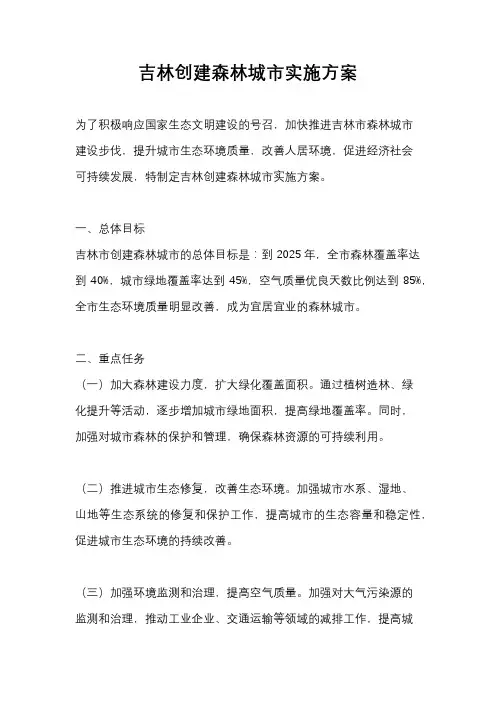 吉林创建森林城市实施方案

为了积极响应国家生态文明建设的号召，加快推进吉林市森林城市建设步伐，提升城市生态环境质量，改善人居环境，促进经济社会可持续发展，特制定吉林创建森林城市实施方案。

一、总体目标
吉林市创建森林城市的总体目标是：到 2025 年，全市森林覆盖率达到 40%，城市绿地覆盖率达到 45%，空气质量优良天数比例达到 85%，全市生态环境质量明显改善，成为宜居宜业的森林城市。

二、重点任务
（一）加大森林建设力度，扩大绿化覆盖面积。通过植树造林、绿化提升等活动，逐步增加城市绿地面积，提高绿地覆盖率。同时，加强对城市森林的保护和管理，确保森林资源的可持续利用。

（二）推进城市生态修复，改善生态环境。加强城市水系、湿地、山地等生态系统的修复和保护工作，提高城市的生态容量和稳定性，促进城市生态环境的持续改善。

（三）加强环境监测和治理，提高空气质量。加强对大气污染源的监测和治理，推动工业企业、交通运输等领域的减排工作，提高城